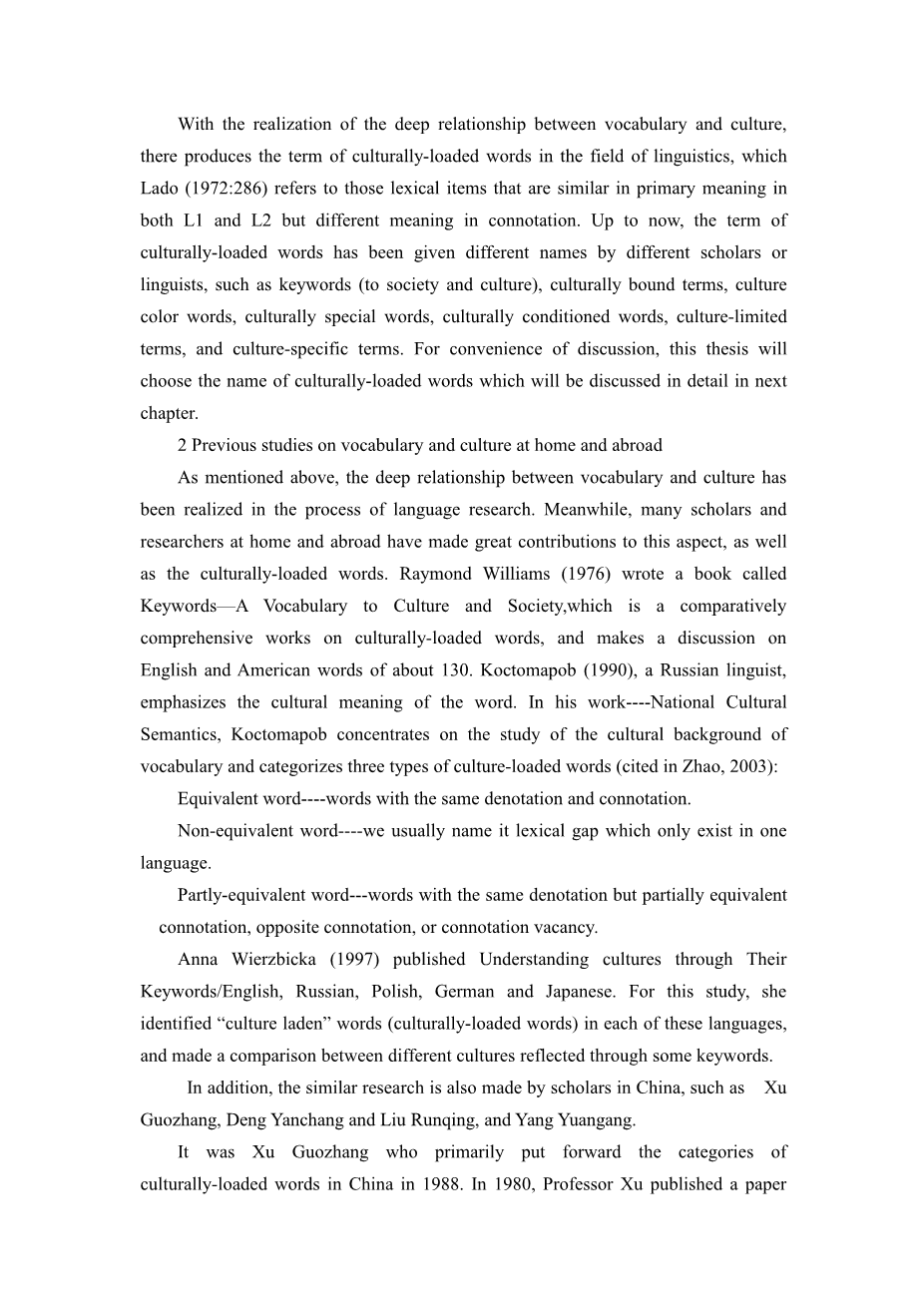 With the realization of the deep relationship between vocabulary and culture, there produces the term of culturally-loaded words in the field of linguistics, which Lado (1972:286) refers to those lexical items that are similar in primary meaning in both L1 and L2 but different meaning in connotation. Up to now, the term of culturally-loaded words has been given different names by different scholars or linguists, such as keywords (to society and culture), culturally bound terms, culture color words, culturally special words, culturally conditioned words, culture-limited terms, and culture-specific terms. For convenience of discussion, this thesis will choose the name of culturally-loaded words which will be discussed in detail in next chapter.

2 Previous studies on vocabulary and culture at home and abroad

As mentioned above, the deep relationship between vocabulary and culture has been realized in the process of language research. Meanwhile, many scholars and researchers at home and abroad have made great contributions to this aspect, as well as the culturally-loaded words. Raymond Williams (1976) wrote a book called Keywords—A Vocabulary to Culture and Society,which is a comparatively comprehensive works on culturally-loaded words, and makes a discussion on English and American words of about 130. Koctomapob (1990), a Russian linguist, emphasizes the cultural meaning of the word. In his work----National Cultural Semantics, Koctomapob concentrates on the study of the cultural background of vocabulary and categorizes three types of culture-loaded words (cited in Zhao, 2003):

Equivalent word----words with the same denotation and connotation.

Non-equivalent word----we usually name it lexical gap which only exist in one language.

Partly-equivalent word---words with the same denotation but partially equivalent connotation, opposite connotation, or connotation vacancy.

Anna Wierzbicka (1997) published Understanding cultures through Their Keywords/English, Russian, Polish, German and Japanese. For this study, she identified “culture laden” words (culturally-loaded words) in each of these languages, and made a comparison between different cultures reflected through some keywords.

In addition, the similar research is also made by scholars in China, such as Xu Guozhang, Deng Yanchang and Liu Runqing, and Yang Yuangang.

It was Xu Guozhang who primarily put forward the categories of culturally-loaded words in China in 1988. In 1980, Professor Xu published a paper